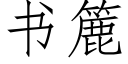 书簏